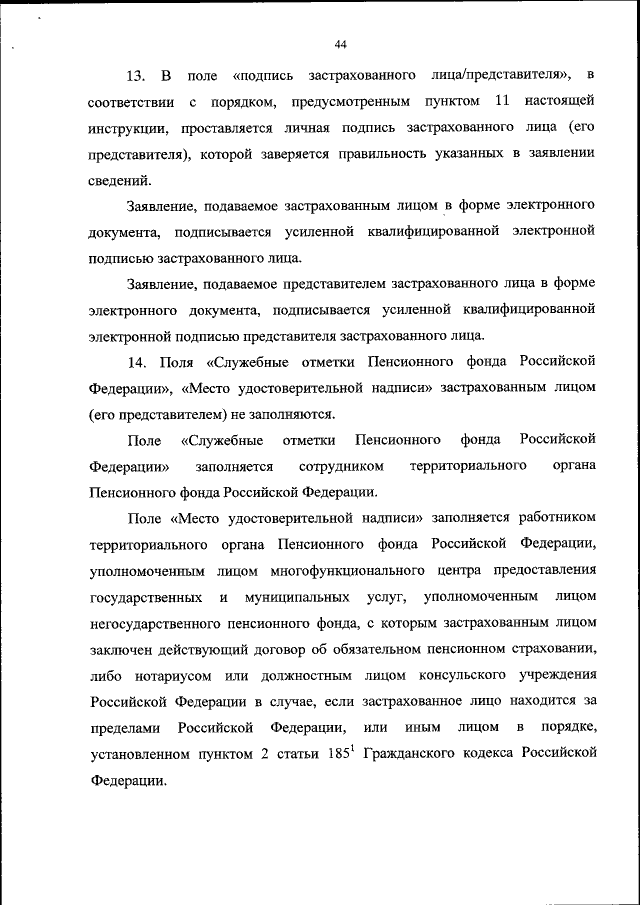 44

13. В поле «подпись застрахованного лица/представителя», в соответствии с порядком, предусмотренным пунктом 11 настоящей инструкции, проставляется личная подпись застрахованного лица (его представителя), которой заверяется правильность указанных в заявлении сведений.

Заявление, подаваемое застрахованным лицом в форме электронного документа, подписывается усиленной квалифицированной электронной подписью застрахованного лица.

Заявление, подаваемое представителем застрахованного лица в форме электронного документа, подписывается усиленной квалифицированной электронной подписью представителя застрахованного лица.

14. Поля «Служебные отметки Пенсионного фонда Российской Федерации», «Место удостоверительной надписи» застрахованным лицом (его представителем) не заполняются.

Поле «Служебные отметки Пенсионного фонда Российской Федерации» заполняется сотрудником территориального органа Пенсионного фонда Российской Федерации.

Поле «Место удостоверительной надписи» заполняется работником территориального органа Пенсионного фонда Российской Федерации, уполномоченным лицом многофункционального центра предоставления государственных и муниципальных услуг, уполномоченным лицом негосударственного пенсионного фонда, с которым застрахованным лицом заключен действующий договор об обязательном пенсионном страховании, либо нотариусом или должностным лицом консульского учреждения Российской Федерации в случае, если застрахованное лицо находится за пределами Российской Федерации, или иным лицом в порядке, установленном пунктом 2 статьи $185^1$ Гражданского кодекса Российской Федерации.